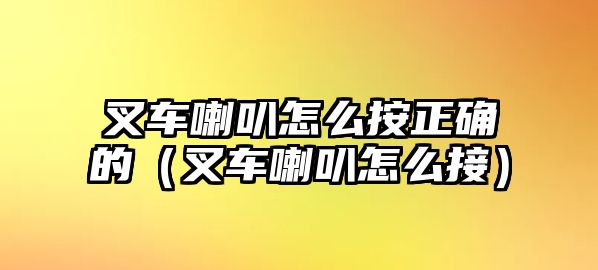 叉车喇叭怎么按正确的（叉车喇叭怎么接）